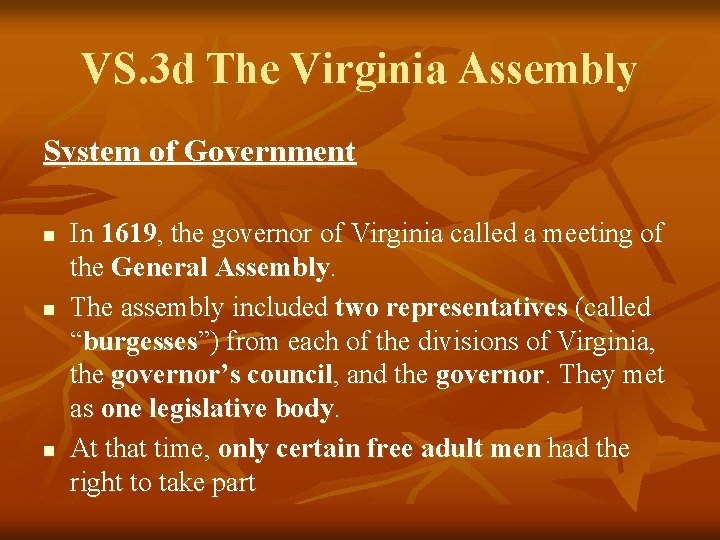 VS.3d The Virginia Assembly

System of Government

- In 1619, the governor of Virginia called a meeting of the General Assembly.
- The assembly included two representatives (called “burgesses”) from each of the divisions of Virginia, the governor’s council, and the governor. They met as one legislative body.
- At that time, only certain free adult men had the right to take part